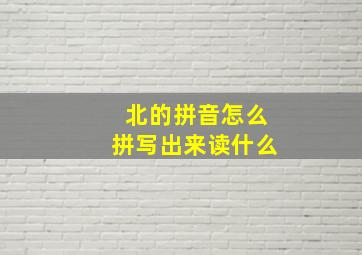 北的拼音怎么
拼写出来读什么